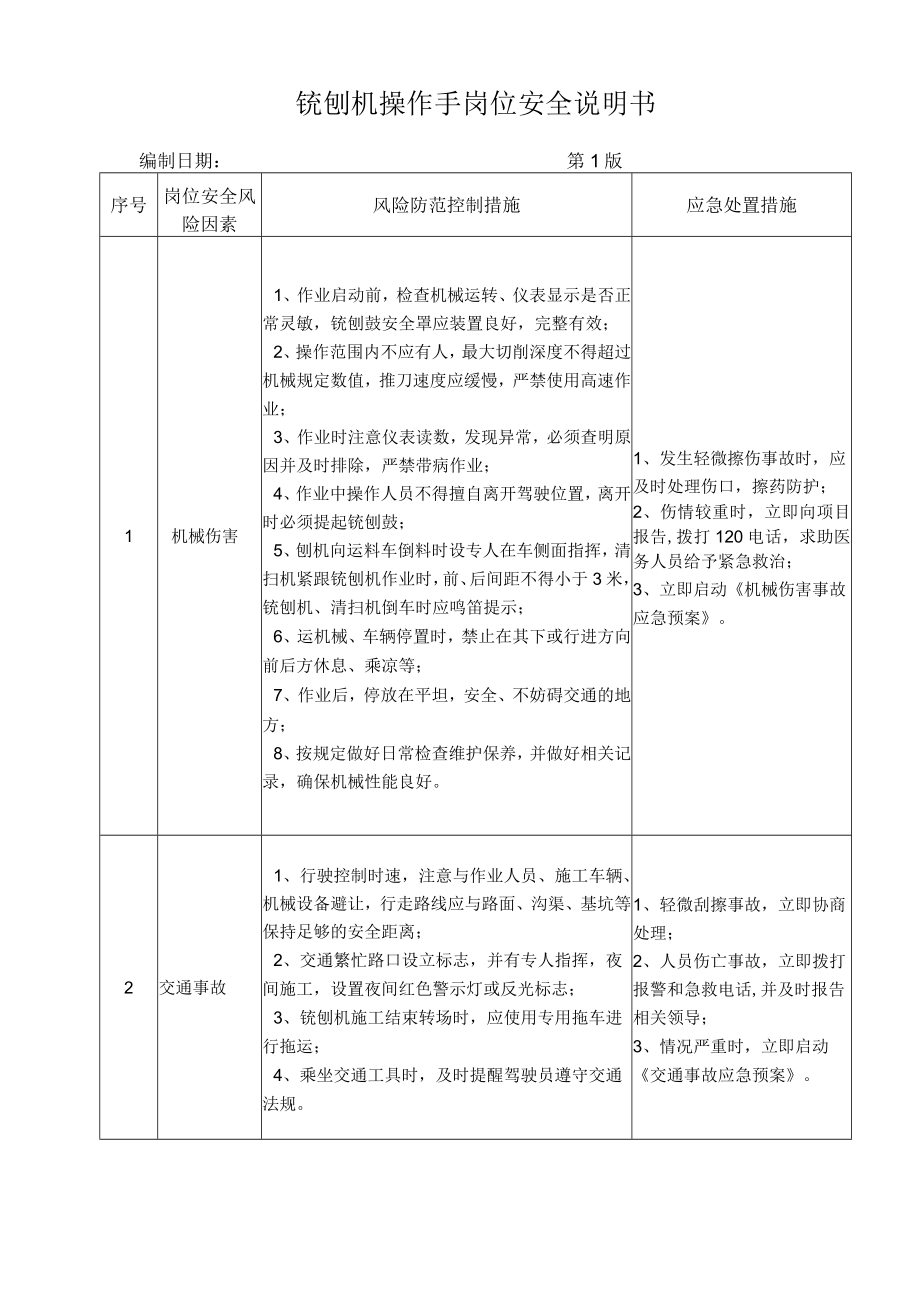 铣刨机操作手岗位安全说明书

编制日期：　　　　　　　　　　　　　　　第1版

| 序号 | 岗位安全风险因素 | 风险防范控制措施 | 应急处置措施 |
|---|---|---|---|
| 1 | 机械伤害 | 1、作业启动前，检查机械运转、仪表显示是否正常灵敏，铣刨鼓安全罩应装置良好，完整有效；<br>2、操作范围内不应有人，最大切削深度不得超过机械规定数值，推刀速度应缓慢，严禁使用高速作业；<br>3、作业时注意仪表读数，发现异常，必须查明原因并及时排除，严禁带病作业；<br>4、作业中操作人员不得擅自离开驾驶位置，离开时必须提起铣刨鼓；<br>5、刨机向运料车倒料时设专人在车侧面指挥，清扫机紧跟铣刨机作业时，前、后间距不得小于3米，铣刨机、清扫机倒车时应鸣笛提示；<br>6、运机械、车辆停置时，禁止在其下或行进方向前后方休息、乘凉等；<br>7、作业后，停放在平坦，安全、不妨碍交通的地方；<br>8、按规定做好日常检查维护保养，并做好相关记录，确保机械性能良好。 | 1、发生轻微擦伤事故时，应及时处理伤口，擦药防护；<br>2、伤情较重时，立即向项目报告，拨打120电话，求助医务人员给予紧急救治；<br>3、立即启动《机械伤害事故应急预案》。 |
| 2 | 交通事故 | 1、行驶控制时速，注意与作业人员、施工车辆、机械设备避让，行走路线应与路面、沟渠、基坑等保持足够的安全距离；<br>2、交通繁忙路口设立标志，并有专人指挥，夜间施工，设置夜间红色警示灯或反光标志；<br>3、铣刨机施工结束转场时，应使用专用拖车进行拖运；<br>4、乘坐交通工具时，及时提醒驾驶员遵守交通法规。 | 1、轻微刮擦事故，立即协商处理；<br>2、人员伤亡事故，立即拨打报警和急救电话，并及时报告相关领导；<br>3、情况严重时，立即启动《交通事故应急预案》。 |